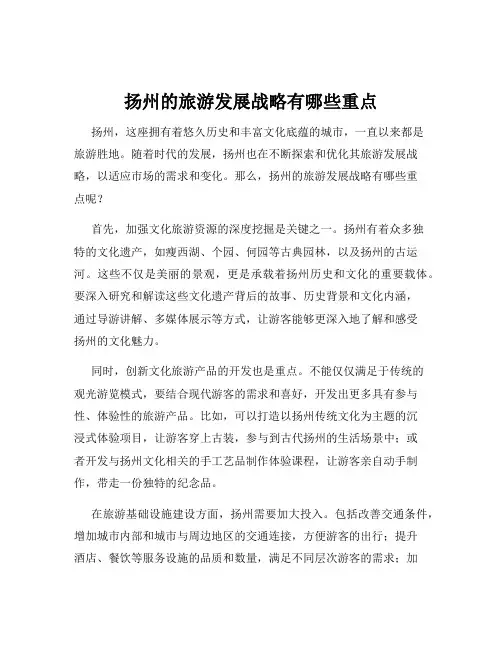 扬州的旅游发展战略有哪些重点

扬州，这座拥有着悠久历史和丰富文化底蕴的城市，一直以来都是旅游胜地。随着时代的发展，扬州也在不断探索和优化其旅游发展战略，以适应市场的需求和变化。那么，扬州的旅游发展战略有哪些重点呢？

首先，加强文化旅游资源的深度挖掘是关键之一。扬州有着众多独特的文化遗产，如瘦西湖、个园、何园等古典园林，以及扬州的古运河。这些不仅是美丽的景观，更是承载着扬州历史和文化的重要载体。要深入研究和解读这些文化遗产背后的故事、历史背景和文化内涵，通过导游讲解、多媒体展示等方式，让游客能够更深入地了解和感受扬州的文化魅力。

同时，创新文化旅游产品的开发也是重点。不能仅仅满足于传统的观光游览模式，要结合现代游客的需求和喜好，开发出更多具有参与性、体验性的旅游产品。比如，可以打造以扬州传统文化为主题的沉浸式体验项目，让游客穿上古装，参与到古代扬州的生活场景中；或者开发与扬州文化相关的手工艺品制作体验课程，让游客亲自动手制作，带走一份独特的纪念品。

在旅游基础设施建设方面，扬州需要加大投入。包括改善交通条件，增加城市内部和城市与周边地区的交通连接，方便游客的出行；提升酒店、餐饮等服务设施的品质和数量，满足不同层次游客的需求；加